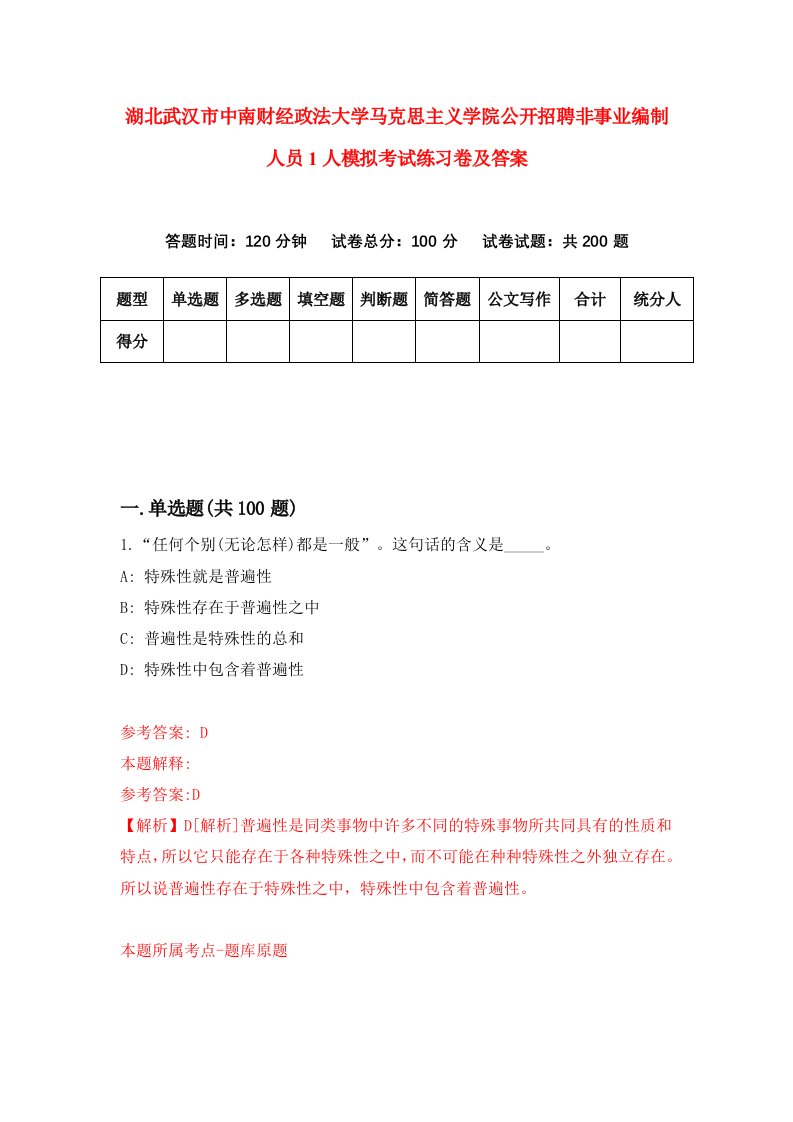 湖北武汉市中南财经政法大学马克思主义学院公开招聘非事业编制人员1人模拟考试练习卷及答案

答题时间：120分钟　试卷总分：100分　试卷试题：共200题

| 题型 | 单选题 | 多选题 | 填空题 | 判断题 | 简答题 | 公文写作 | 合计 | 统分人 |
|---|---|---|---|---|---|---|---|---|
| 得分 | | | | | | | | |

一.单选题(共100题)

1.“任何个别(无论怎样)都是一般”。这句话的含义是_____。

A: 特殊性就是普遍性

B: 特殊性存在于普遍性之中

C: 普遍性是特殊性的总和

D: 特殊性中包含着普遍性

参考答案: D

本题解释:

参考答案:D

【解析】D[解析]普遍性是同类事物中许多不同的特殊事物所共同具有的性质和特点，所以它只能存在于各种特殊性之中，而不可能在种种特殊性之外独立存在。所以说普遍性存在于特殊性之中，特殊性中包含着普遍性。

本题所属考点-题库原题